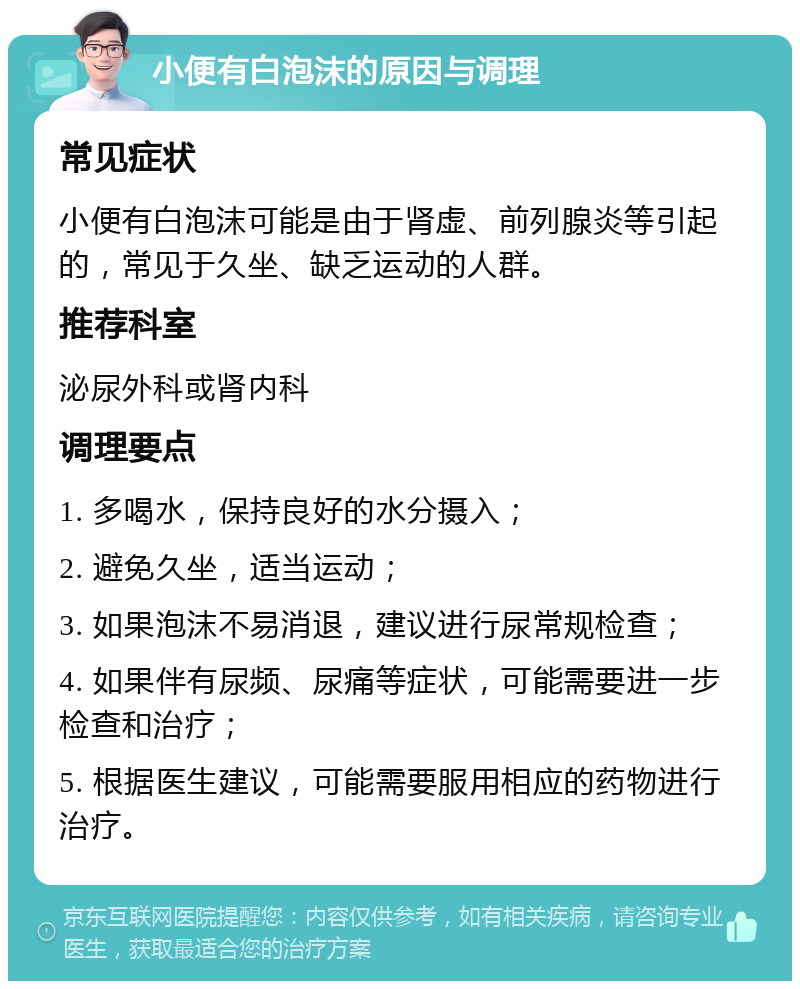 小便有白泡沫的原因与调理

常见症状

小便有白泡沫可能是由于肾虚、前列腺炎等引起的，常见于久坐、缺乏运动的人群。

推荐科室

泌尿外科或肾内科

调理要点

1. 多喝水，保持良好的水分摄入；

2. 避免久坐，适当运动；

3. 如果泡沫不易消退，建议进行尿常规检查；

4. 如果伴有尿频、尿痛等症状，可能需要进一步检查和治疗；

5. 根据医生建议，可能需要服用相应的药物进行治疗。

京东互联网医院提醒您：内容仅供参考，如有相关疾病，请咨询专业医生，获取最适合您的治疗方案